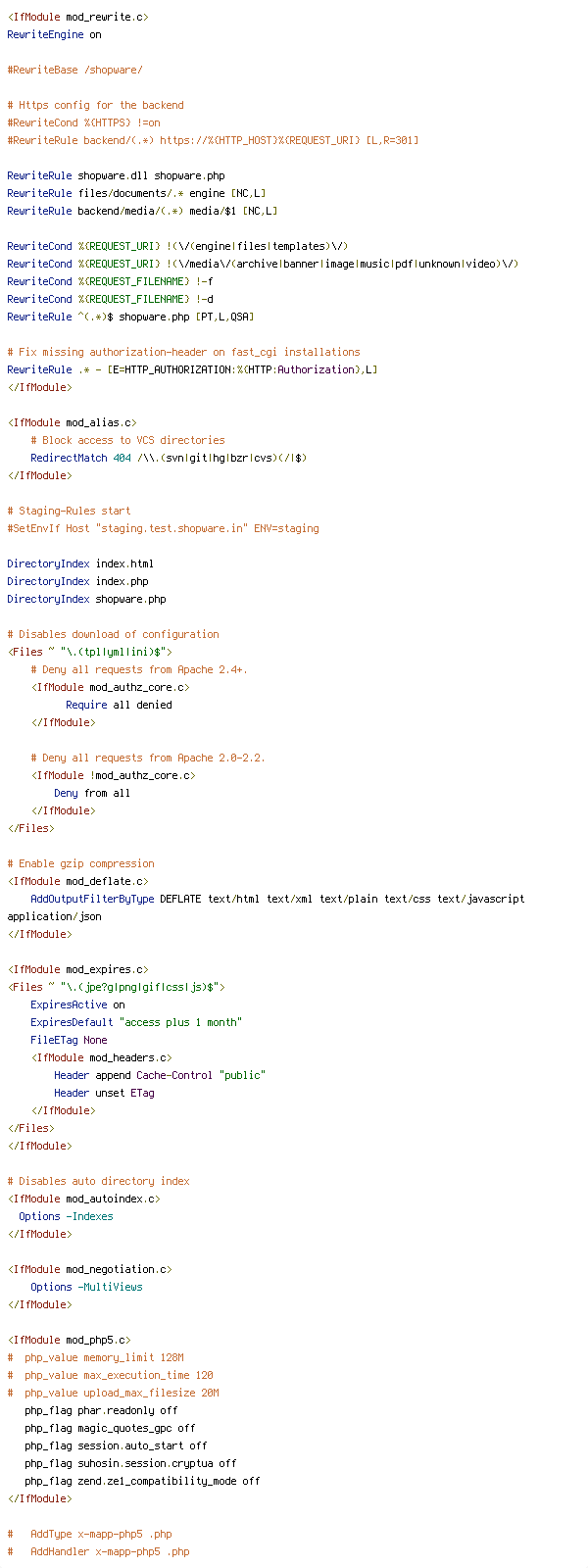 <IfModule mod_rewrite.c>
RewriteEngine on

#RewriteBase /shopware/

# Https config for the backend
#RewriteCond %{HTTPS} !=on
#RewriteRule backend/(.*) https://%{HTTP_HOST}%{REQUEST_URI} [L,R=301]

RewriteRule shopware.dll shopware.php
RewriteRule files/documents/.* engine [NC,L]
RewriteRule backend/media/(.*) media/$1 [NC,L]

RewriteCond %{REQUEST_URI} !(\/(engine|files|templates)\/)
RewriteCond %{REQUEST_URI} !(\/media\/(archive|banner|image|music|pdf|unknown|video)\/)
RewriteCond %{REQUEST_FILENAME} !-f
RewriteCond %{REQUEST_FILENAME} !-d
RewriteRule ^(.*)$ shopware.php [PT,L,QSA]

# Fix missing authorization-header on fast_cgi installations
RewriteRule .* - [E=HTTP_AUTHORIZATION:%{HTTP:Authorization},L]
</IfModule>

<IfModule mod_alias.c>
    # Block access to VCS directories
    RedirectMatch 404 /\\.(svn|git|hg|bzr|cvs)(/|$)
</IfModule>

# Staging-Rules start
#SetEnvIf Host "staging.test.shopware.in" ENV=staging

DirectoryIndex index.html
DirectoryIndex index.php
DirectoryIndex shopware.php

# Disables download of configuration
<Files ~ "\.(tpl|yml|ini)$">
    # Deny all requests from Apache 2.4+.
    <IfModule mod_authz_core.c>
          Require all denied
    </IfModule>

    # Deny all requests from Apache 2.0-2.2.
    <IfModule !mod_authz_core.c>
        Deny from all
    </IfModule>
</Files>

# Enable gzip compression
<IfModule mod_deflate.c>
    AddOutputFilterByType DEFLATE text/html text/xml text/plain text/css text/javascript application/json
</IfModule>

<IfModule mod_expires.c>
<Files ~ "\.(jpe?g|png|gif|css|js)$">
    ExpiresActive on
    ExpiresDefault "access plus 1 month"
    FileETag None
    <IfModule mod_headers.c>
        Header append Cache-Control "public"
        Header unset ETag
    </IfModule>
</Files>
</IfModule>

# Disables auto directory index
<IfModule mod_autoindex.c>
  Options -Indexes
</IfModule>

<IfModule mod_negotiation.c>
    Options -MultiViews
</IfModule>

<IfModule mod_php5.c>
#  php_value memory_limit 128M
#  php_value max_execution_time 120
#  php_value upload_max_filesize 20M
   php_flag phar.readonly off
   php_flag magic_quotes_gpc off
   php_flag session.auto_start off
   php_flag suhosin.session.cryptua off
   php_flag zend.ze1_compatibility_mode off
</IfModule>

#   AddType x-mapp-php5 .php
#   AddHandler x-mapp-php5 .php